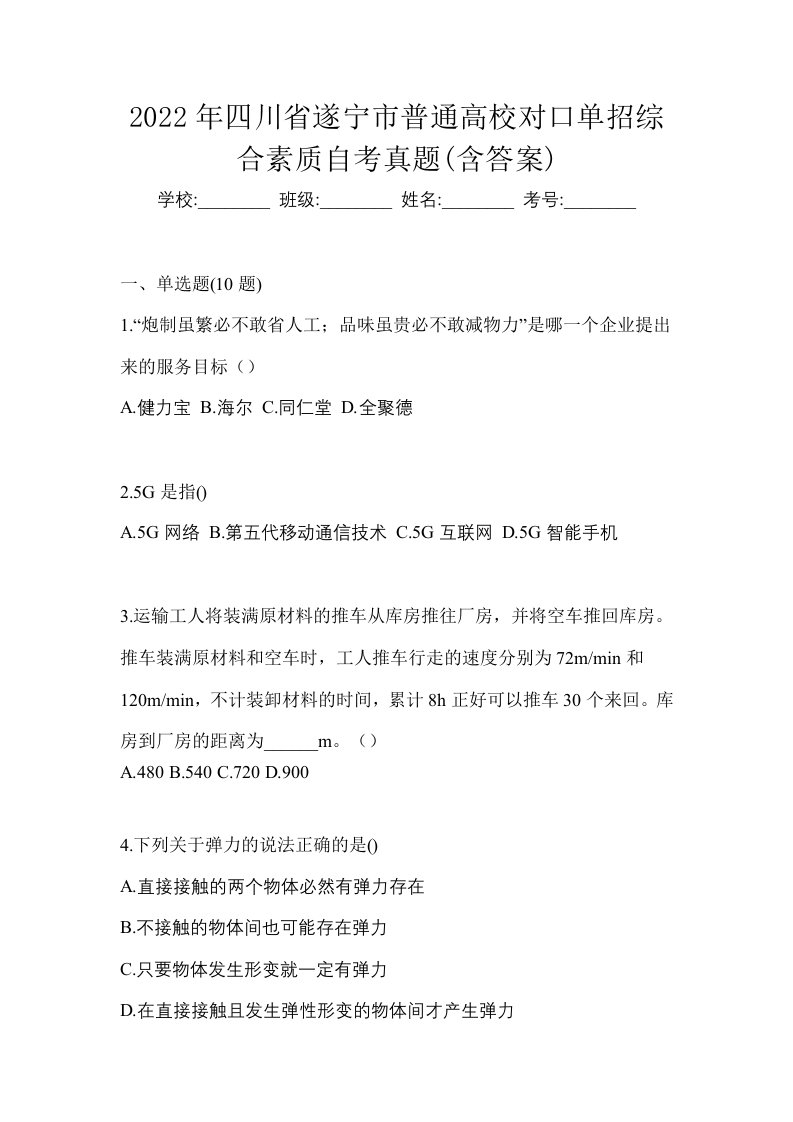 2022 年四川省遂宁市普通高校对口单招综合素质自考真题(含答案)

学校:________ 班级:________ 姓名:________ 考号:________

一、单选题(10 题)

1.“炮制虽繁必不敢省人工；品味虽贵必不敢减物力”是哪一个企业提出来的服务目标（）

A.健力宝 B.海尔 C.同仁堂 D.全聚德

2.5G 是指()

A.5G 网络 B.第五代移动通信技术 C.5G 互联网 D.5G 智能手机

3.运输工人将装满原材料的推车从库房推往厂房，并将空车推回库房。推车装满原材料和空车时，工人推车行走的速度分别为 72m/min 和 120m/min，不计装卸材料的时间，累计 8h 正好可以推车 30 个来回。库房到厂房的距离为______m。（）

A.480 B.540 C.720 D.900

4.下列关于弹力的说法正确的是()

A.直接接触的两个物体必然有弹力存在

B.不接触的物体间也可能存在弹力

C.只要物体发生形变就一定有弹力

D.在直接接触且发生弹性形变的物体间才产生弹力